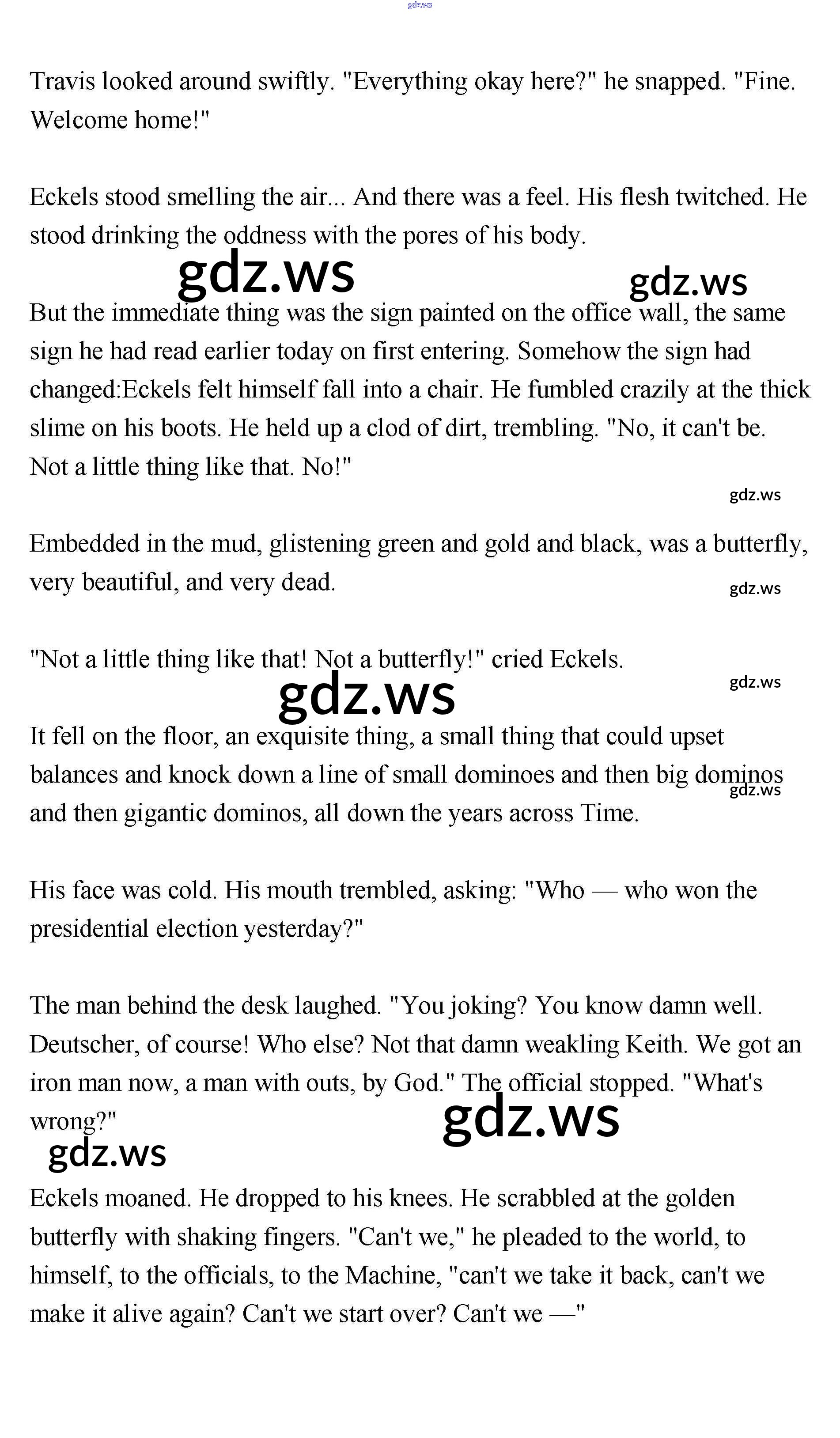 gdz.ws

Travis looked around swiftly. "Everything okay here?" he snapped. "Fine. Welcome home!"

Eckels stood smelling the air... And there was a feel. His flesh twitched. He stood drinking the oddness with the pores of his body.

gdz.ws

gdz.ws

But the immediate thing was the sign painted on the office wall, the same sign he had read earlier today on first entering. Somehow the sign had changed:Eckels felt himself fall into a chair. He fumbled crazily at the thick slime on his boots. He held up a clod of dirt, trembling. "No, it can't be. Not a little thing like that. No!"

gdz.ws

Embedded in the mud, glistening green and gold and black, was a butterfly, very beautiful, and very dead.

gdz.ws

"Not a little thing like that! Not a butterfly!" cried Eckels.

gdz.ws

gdz.ws

It fell on the floor, an exquisite thing, a small thing that could upset balances and knock down a line of small dominoes and then big dominos and then gigantic dominos, all down the years across Time.

gdz.ws

His face was cold. His mouth trembled, asking: "Who — who won the presidential election yesterday?"

The man behind the desk laughed. "You joking? You know damn well. Deutscher, of course! Who else? Not that damn weakling Keith. We got an iron man now, a man with outs, by God." The official stopped. "What's wrong?"

gdz.ws

gdz.ws

Eckels moaned. He dropped to his knees. He scrabbled at the golden butterfly with shaking fingers. "Can't we," he pleaded to the world, to himself, to the officials, to the Machine, "can't we take it back, can't we make it alive again? Can't we start over? Can't we —"